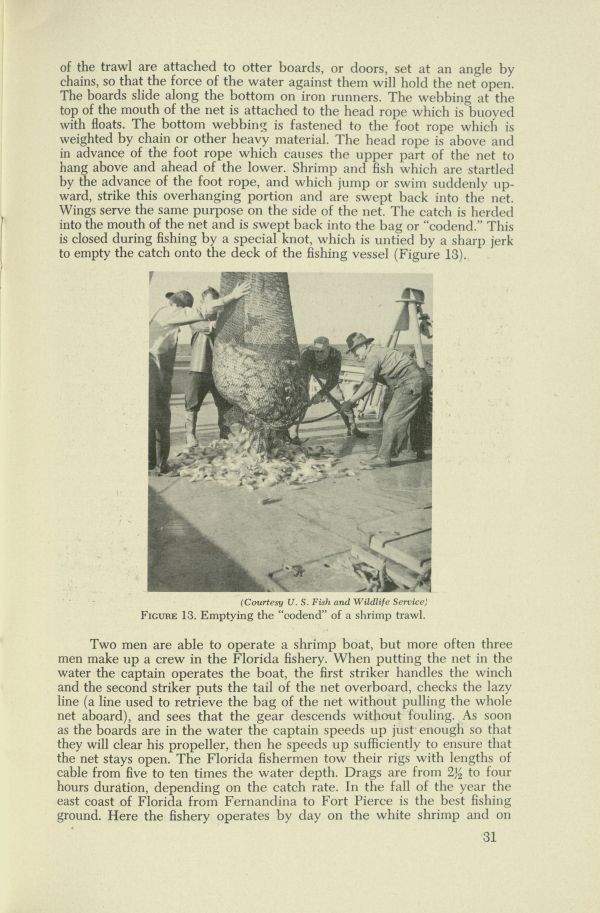 of the trawl are attached to otter boards, or doors, set at an angle by chains, so that the force of the water against them will hold the net open. The boards slide along the bottom on iron runners. The webbing at the top of the mouth of the net is attached to the head rope which is buoyed with floats. The bottom webbing is fastened to the foot rope which is weighted by chain or other heavy material. The head rope is above and in advance of the foot rope which causes the upper part of the net to hang above and ahead of the lower. Shrimp and fish which are startled by the advance of the foot rope, and which jump or swim suddenly upward, strike this overhanging portion and are swept back into the net. Wings serve the same purpose on the side of the net. The catch is herded into the mouth of the net and is swept back into the bag or "codend." This is closed during fishing by a special knot, which is untied by a sharp jerk to empty the catch onto the deck of the fishing vessel (Figure 13).

(Courtesy U. S. Fish and Wildlife Service)
FIGURE 13. Emptying the "codend" of a shrimp trawl.

Two men are able to operate a shrimp boat, but more often three men make up a crew in the Florida fishery. When putting the net in the water the captain operates the boat, the first striker handles the winch and the second striker puts the tail of the net overboard, checks the lazy line (a line used to retrieve the bag of the net without pulling the whole net aboard), and sees that the gear descends without fouling. As soon as the boards are in the water the captain speeds up just enough so that they will clear his propeller, then he speeds up sufficiently to ensure that the net stays open. The Florida fishermen tow their rigs with lengths of cable from five to ten times the water depth. Drags are from 2½ to four hours duration, depending on the catch rate. In the fall of the year the east coast of Florida from Fernandina to Fort Pierce is the best fishing ground. Here the fishery operates by day on the white shrimp and on

31